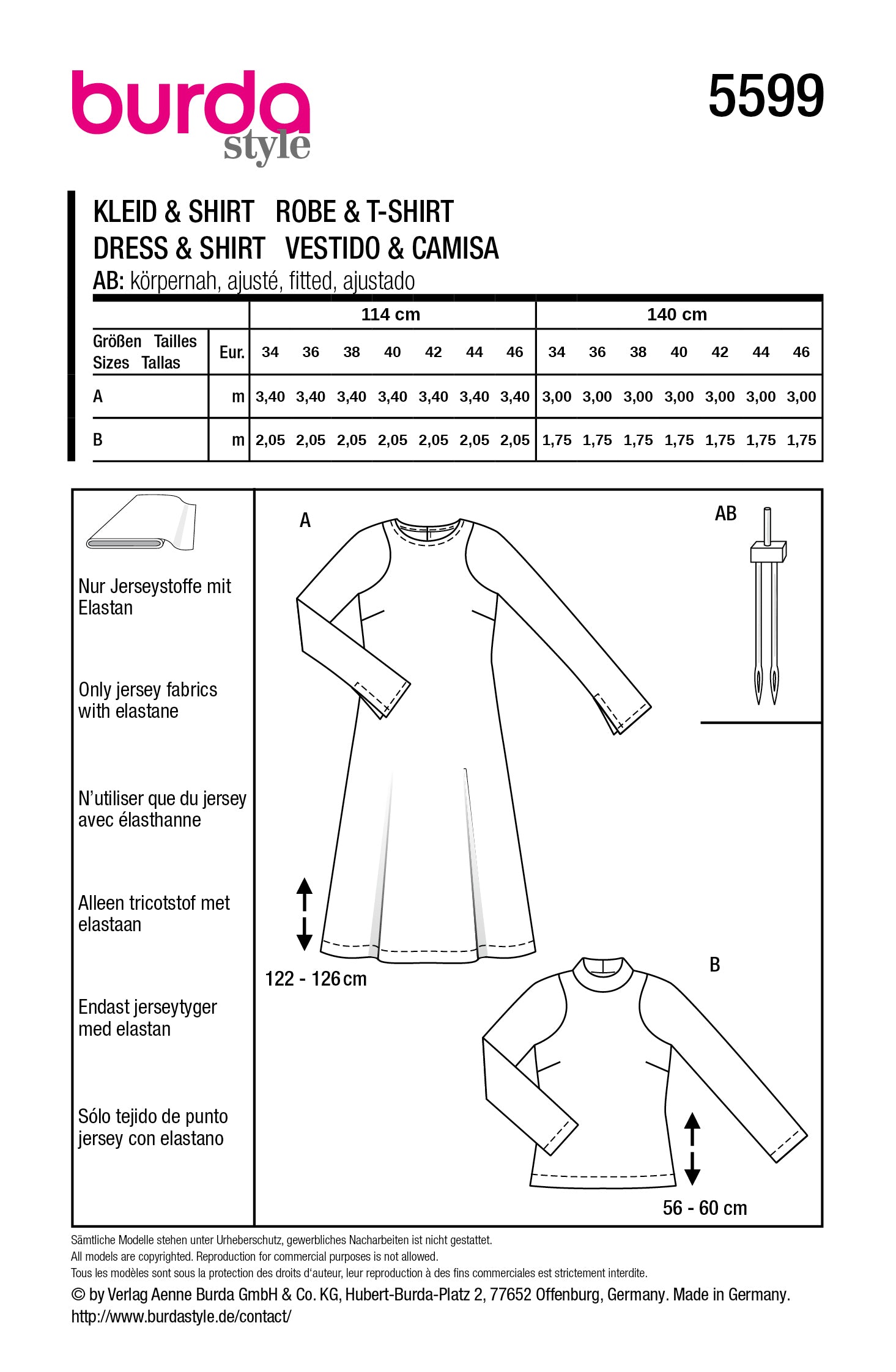 burda style

5599

KLEID & SHIRT ROBE & T-SHIRT
DRESS & SHIRT VESTIDO & CAMISA
AB: körpernah, ajusté, fitted, ajustado

| | | 114 cm | | | | | | | 140 cm | | | | | | |
|---|---|---|---|---|---|---|---|---|---|---|---|---|---|---|---|
| Größen Tailles Sizes Tallas | Eur. | 34 | 36 | 38 | 40 | 42 | 44 | 46 | 34 | 36 | 38 | 40 | 42 | 44 | 46 |
| A | m | 3,40 | 3,40 | 3,40 | 3,40 | 3,40 | 3,40 | 3,40 | 3,00 | 3,00 | 3,00 | 3,00 | 3,00 | 3,00 | 3,00 |
| B | m | 2,05 | 2,05 | 2,05 | 2,05 | 2,05 | 2,05 | 2,05 | 1,75 | 1,75 | 1,75 | 1,75 | 1,75 | 1,75 | 1,75 |

Nur Jerseystoffe mit Elastan

Only jersey fabrics with elastane

N'utiliser que du jersey avec élasthanne

Alleen tricotstof met elastaan

Endast jerseytyger med elastan

Sólo tejido de punto jersey con elastano

A

AB

122 - 126 cm

B

56 - 60 cm

Sämtliche Modelle stehen unter Urheberschutz, gewerbliches Nacharbeiten ist nicht gestattet.
All models are copyrighted. Reproduction for commercial purposes is not allowed.
Tous les modèles sont sous la protection des droits d'auteur, leur reproduction à des fins commerciales est strictement interdite.
© by Verlag Aenne Burda GmbH & Co. KG, Hubert-Burda-Platz 2, 77652 Offenburg, Germany. Made in Germany.
http://www.burdastyle.de/contact/